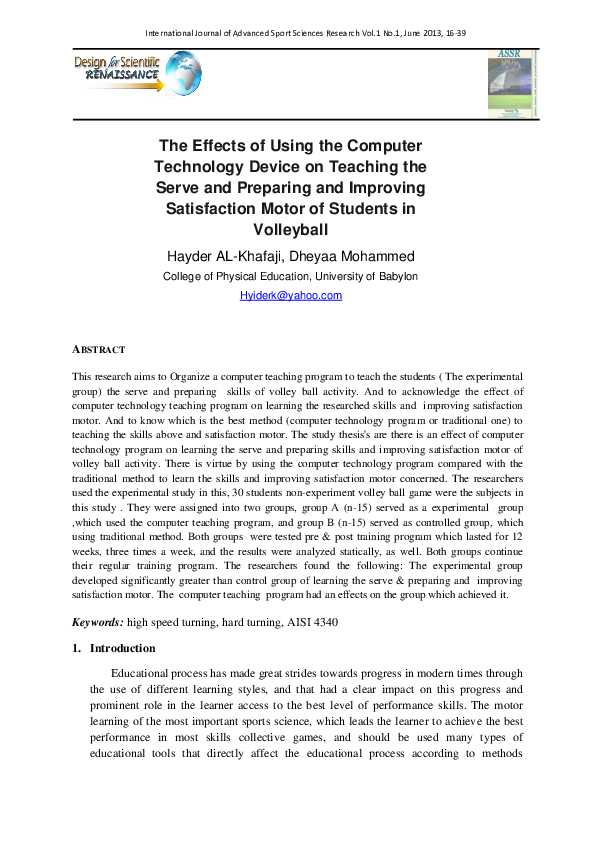 International Journal of Advanced Sport Sciences Research Vol.1 No.1, June 2013, 16-39

Design for Scientific RENAISSANCE

ASSR

The Effects of Using the Computer Technology Device on Teaching the Serve and Preparing and Improving Satisfaction Motor of Students in Volleyball

Hayder AL-Khafaji, Dheyaa Mohammed

College of Physical Education, University of Babylon

Hyiderk@yahoo.com

ABSTRACT

This research aims to Organize a computer teaching program to teach the students ( The experimental group) the serve and preparing skills of volley ball activity. And to acknowledge the effect of computer technology teaching program on learning the researched skills and improving satisfaction motor. And to know which is the best method (computer technology program or traditional one) to teaching the skills above and satisfaction motor. The study thesis's are there is an effect of computer technology program on learning the serve and preparing skills and improving satisfaction motor of volley ball activity. There is virtue by using the computer technology program compared with the traditional method to learn the skills and improving satisfaction motor concerned. The researchers used the experimental study in this, 30 students non-experiment volley ball game were the subjects in this study . They were assigned into two groups, group A (n-15) served as a experimental group ,which used the computer teaching program, and group B (n-15) served as controlled group, which using traditional method. Both groups were tested pre & post training program which lasted for 12 weeks, three times a week, and the results were analyzed statically, as well. Both groups continue their regular training program. The researchers found the following: The experimental group developed significantly greater than control group of learning the serve & preparing and improving satisfaction motor. The computer teaching program had an effects on the group which achieved it.

Keywords: high speed turning, hard turning, AISI 4340

1. Introduction

Educational process has made great strides towards progress in modern times through the use of different learning styles, and that had a clear impact on this progress and prominent role in the learner access to the best level of performance skills. The motor learning of the most important sports science, which leads the learner to achieve the best performance in most skills collective games, and should be used many types of educational tools that directly affect the educational process according to methods